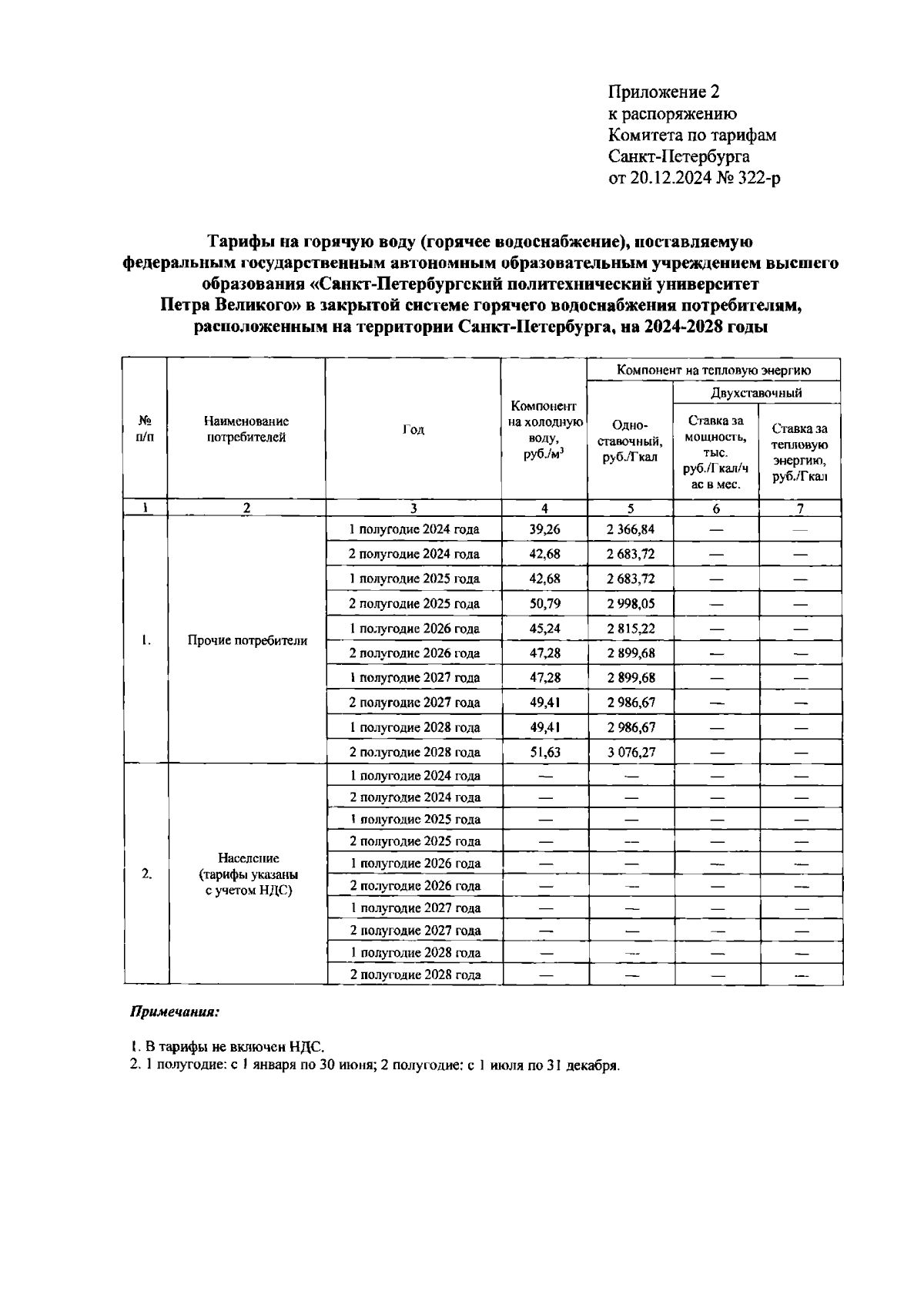 Приложение 2
к распоряжению
Комитета по тарифам
Санкт-Петербурга
от 20.12.2024 № 322-р

Тарифы на горячую воду (горячее водоснабжение), поставляемую федеральным государственным автономным образовательным учреждением высшего образования «Санкт-Петербургский политехнический университет Петра Великого» в закрытой системе горячего водоснабжения потребителям, расположенным на территории Санкт-Петербурга, на 2024-2028 годы

| № п/п | Наименование потребителей | Год | Компонент на холодную воду, руб./м$^3$ | Компонент на тепловую энергию: Одно-ставочный, руб./Гкал | Компонент на тепловую энергию: Двухставочный: Ставка за мощность, тыс. руб./Гкал/час в мес. | Компонент на тепловую энергию: Двухставочный: Ставка за тепловую энергию, руб./Гкал |
|---|---|---|---|---|---|---|
| 1 | 2 | 3 | 4 | 5 | 6 | 7 |
| 1. | Прочие потребители | 1 полугодие 2024 года | 39,26 | 2 366,84 | — | — |
| | | 2 полугодие 2024 года | 42,68 | 2 683,72 | — | — |
| | | 1 полугодие 2025 года | 42,68 | 2 683,72 | — | — |
| | | 2 полугодие 2025 года | 50,79 | 2 998,05 | — | — |
| | | 1 полугодие 2026 года | 45,24 | 2 815,22 | — | — |
| | | 2 полугодие 2026 года | 47,28 | 2 899,68 | — | — |
| | | 1 полугодие 2027 года | 47,28 | 2 899,68 | — | — |
| | | 2 полугодие 2027 года | 49,41 | 2 986,67 | — | — |
| | | 1 полугодие 2028 года | 49,41 | 2 986,67 | — | — |
| | | 2 полугодие 2028 года | 51,63 | 3 076,27 | — | — |
| 2. | Население (тарифы указаны с учетом НДС) | 1 полугодие 2024 года | — | — | — | — |
| | | 2 полугодие 2024 года | — | — | — | — |
| | | 1 полугодие 2025 года | — | — | — | — |
| | | 2 полугодие 2025 года | — | — | — | — |
| | | 1 полугодие 2026 года | — | — | — | — |
| | | 2 полугодие 2026 года | — | — | — | — |
| | | 1 полугодие 2027 года | — | — | — | — |
| | | 2 полугодие 2027 года | — | — | — | — |
| | | 1 полугодие 2028 года | — | — | — | — |
| | | 2 полугодие 2028 года | — | — | — | — |

Примечания:

1. В тарифы не включен НДС.
2. 1 полугодие: с 1 января по 30 июня; 2 полугодие: с 1 июля по 31 декабря.